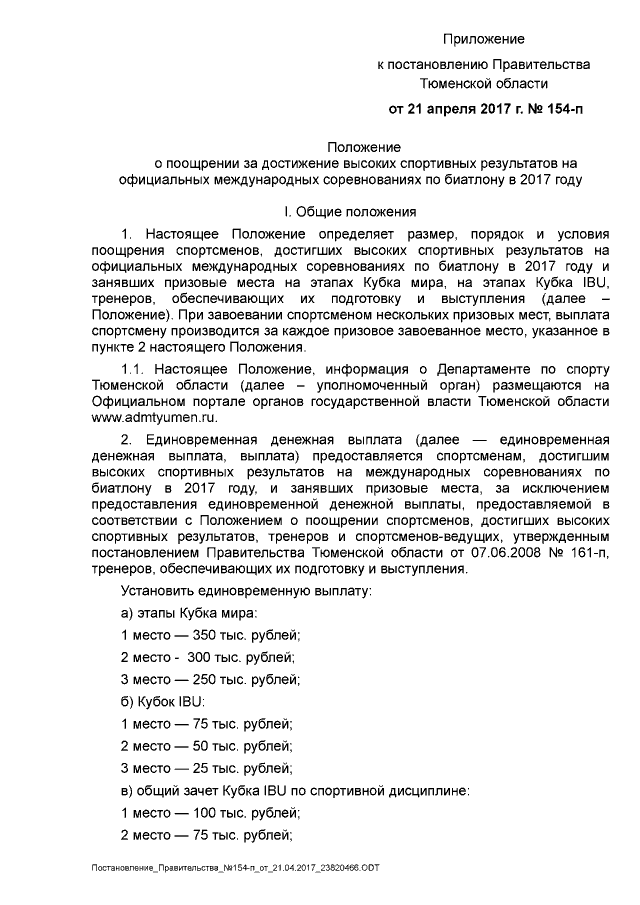 Приложение

к постановлению Правительства Тюменской области

от 21 апреля 2017 г. № 154-п

Положение
о поощрении за достижение высоких спортивных результатов на официальных международных соревнованиях по биатлону в 2017 году

I. Общие положения

1. Настоящее Положение определяет размер, порядок и условия поощрения спортсменов, достигших высоких спортивных результатов на официальных международных соревнованиях по биатлону в 2017 году и занявших призовые места на этапах Кубка мира, на этапах Кубка IBU, тренеров, обеспечивающих их подготовку и выступления (далее – Положение). При завоевании спортсменом нескольких призовых мест, выплата спортсмену производится за каждое призовое завоеванное место, указанное в пункте 2 настоящего Положения.

1.1. Настоящее Положение, информация о Департаменте по спорту Тюменской области (далее – уполномоченный орган) размещаются на Официальном портале органов государственной власти Тюменской области www.admtyumen.ru.

2. Единовременная денежная выплата (далее — единовременная денежная выплата, выплата) предоставляется спортсменам, достигшим высоких спортивных результатов на международных соревнованиях по биатлону в 2017 году, и занявших призовые места, за исключением предоставления единовременной денежной выплаты, предоставляемой в соответствии с Положением о поощрении спортсменов, достигших высоких спортивных результатов, тренеров и спортсменов-ведущих, утвержденным постановлением Правительства Тюменской области от 07.06.2008 № 161-п, тренеров, обеспечивающих их подготовку и выступления.

Установить единовременную выплату:

а) этапы Кубка мира:

1 место — 350 тыс. рублей;

2 место - 300 тыс. рублей;

3 место — 250 тыс. рублей;

б) Кубок IBU:

1 место — 75 тыс. рублей;

2 место — 50 тыс. рублей;

3 место — 25 тыс. рублей;

в) общий зачет Кубка IBU по спортивной дисциплине:

1 место — 100 тыс. рублей;

2 место — 75 тыс. рублей;

Постановление_Правительства_№154-п_от_21.04.2017_23820466.ODT